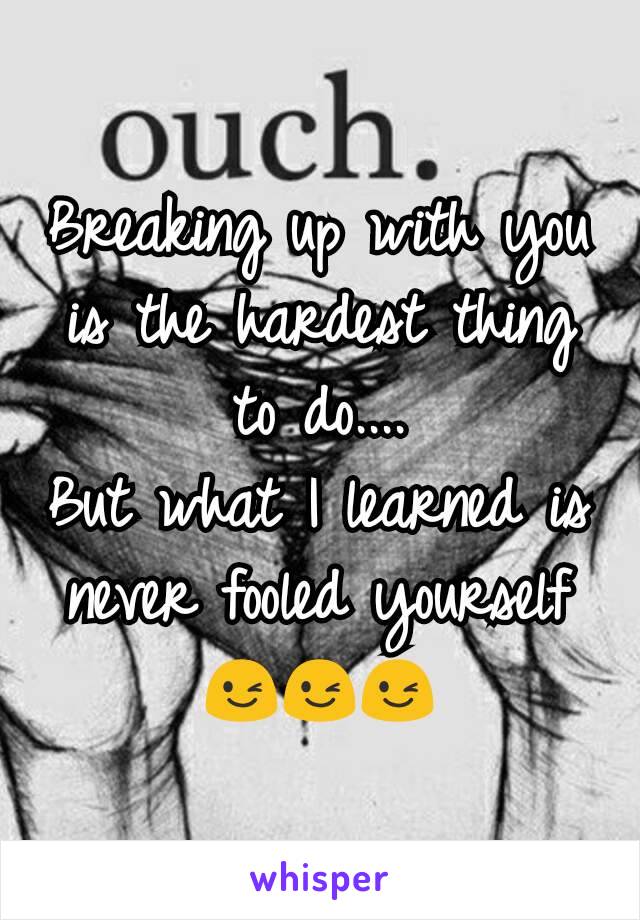 ouch.

Breaking up with you is the hardest thing to do....
But what I learned is never fooled yourself 😉😉😉

whisper